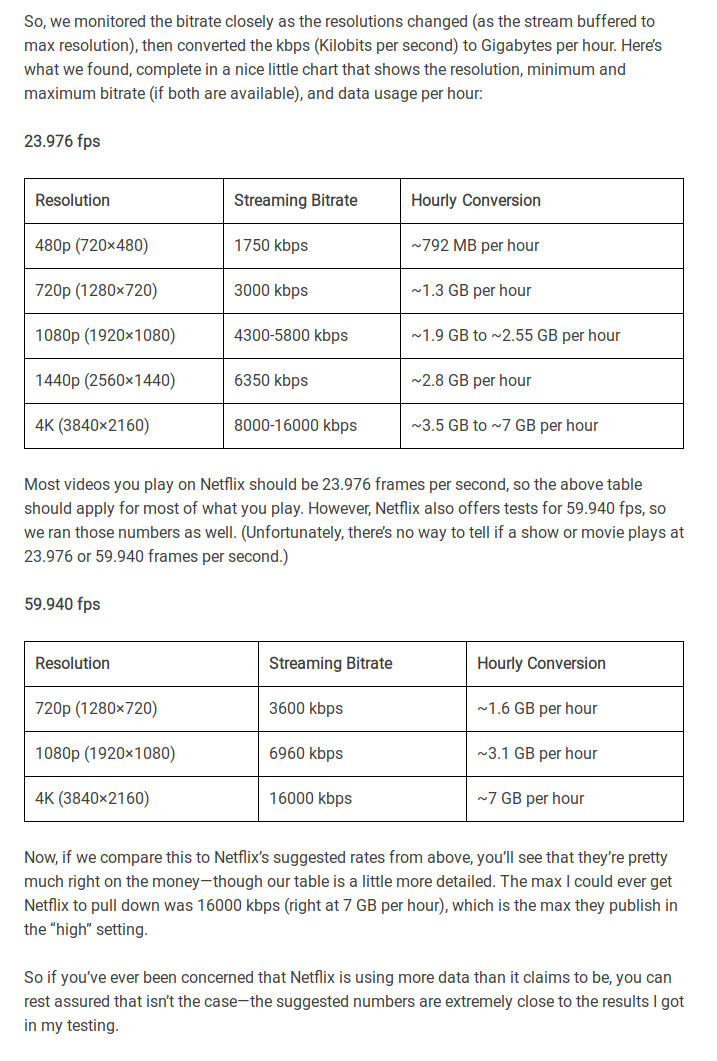 So, we monitored the bitrate closely as the resolutions changed (as the stream buffered to max resolution), then converted the kbps (Kilobits per second) to Gigabytes per hour. Here's what we found, complete in a nice little chart that shows the resolution, minimum and maximum bitrate (if both are available), and data usage per hour:

23.976 fps

| Resolution | Streaming Bitrate | Hourly Conversion |
|---|---|---|
| 480p (720×480) | 1750 kbps | ~792 MB per hour |
| 720p (1280×720) | 3000 kbps | ~1.3 GB per hour |
| 1080p (1920×1080) | 4300-5800 kbps | ~1.9 GB to ~2.55 GB per hour |
| 1440p (2560×1440) | 6350 kbps | ~2.8 GB per hour |
| 4K (3840×2160) | 8000-16000 kbps | ~3.5 GB to ~7 GB per hour |

Most videos you play on Netflix should be 23.976 frames per second, so the above table should apply for most of what you play. However, Netflix also offers tests for 59.940 fps, so we ran those numbers as well. (Unfortunately, there's no way to tell if a show or movie plays at 23.976 or 59.940 frames per second.)

59.940 fps

| Resolution | Streaming Bitrate | Hourly Conversion |
|---|---|---|
| 720p (1280×720) | 3600 kbps | ~1.6 GB per hour |
| 1080p (1920×1080) | 6960 kbps | ~3.1 GB per hour |
| 4K (3840×2160) | 16000 kbps | ~7 GB per hour |

Now, if we compare this to Netflix's suggested rates from above, you'll see that they're pretty much right on the money—though our table is a little more detailed. The max I could ever get Netflix to pull down was 16000 kbps (right at 7 GB per hour), which is the max they publish in the "high" setting.

So if you've ever been concerned that Netflix is using more data than it claims to be, you can rest assured that isn't the case—the suggested numbers are extremely close to the results I got in my testing.